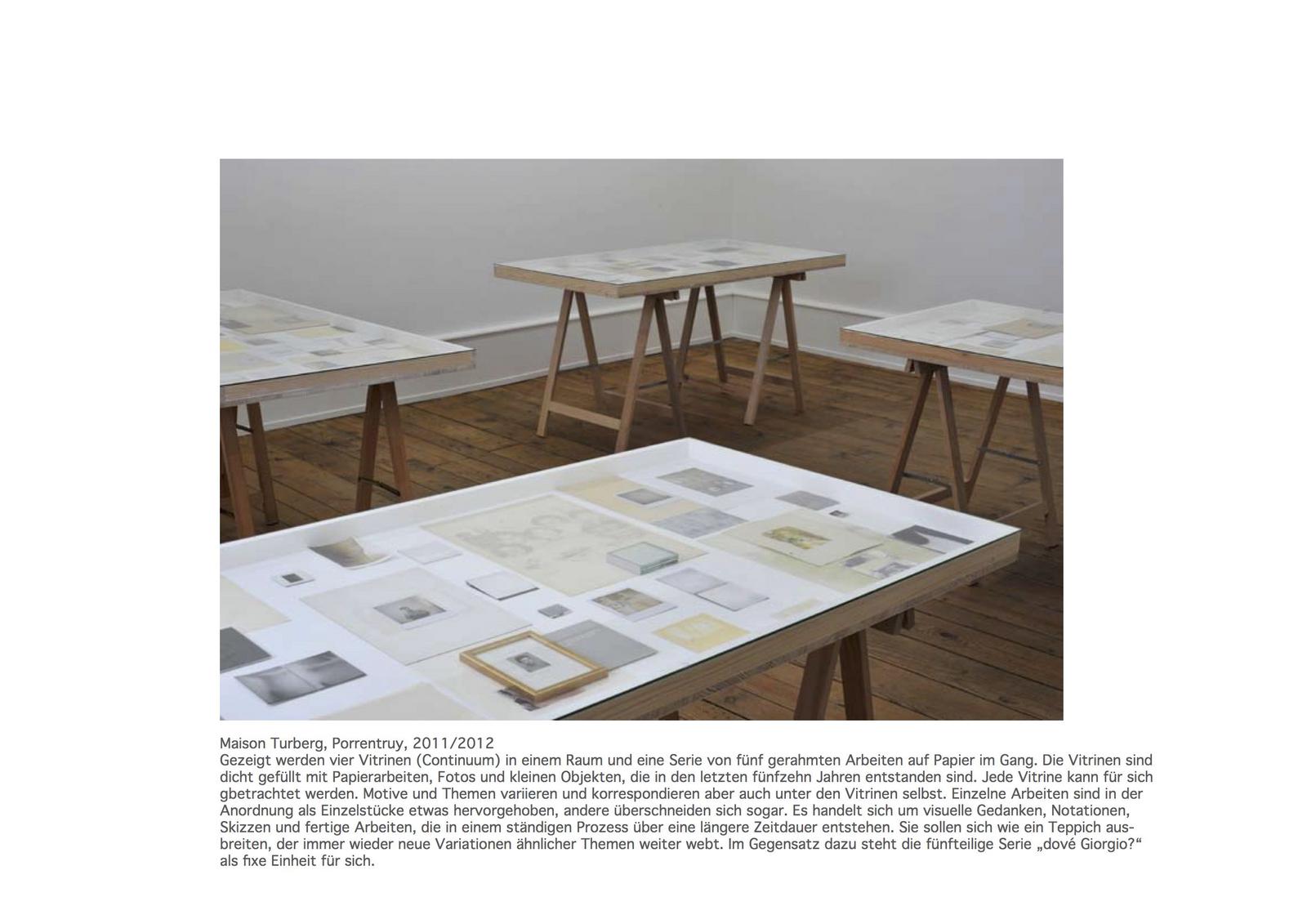 Maison Turberg, Porrentruy, 2011/2012

Gezeigt werden vier Vitrinen (Continuum) in einem Raum und eine Serie von fünf gerahmten Arbeiten auf Papier im Gang. Die Vitrinen sind dicht gefüllt mit Papierarbeiten, Fotos und kleinen Objekten, die in den letzten fünfzehn Jahren entstanden sind. Jede Vitrine kann für sich gbetrachtet werden. Motive und Themen variieren und korrespondieren aber auch unter den Vitrinen selbst. Einzelne Arbeiten sind in der Anordnung als Einzelstücke etwas hervorgehoben, andere überschneiden sich sogar. Es handelt sich um visuelle Gedanken, Notationen, Skizzen und fertige Arbeiten, die in einem ständigen Prozess über eine längere Zeitdauer entstehen. Sie sollen sich wie ein Teppich ausbreiten, der immer wieder neue Variationen ähnlicher Themen weiter webt. Im Gegensatz dazu steht die fünfteilige Serie „dové Giorgio?“ als fixe Einheit für sich.